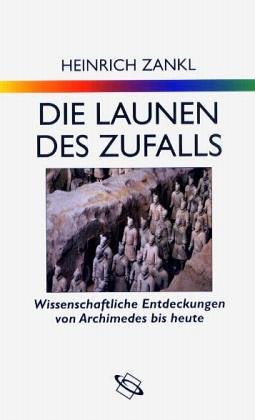 HEINRICH ZANKL

DIE LAUNEN DES ZUFALLS

Wissenschaftliche Entdeckungen von Archimedes bis heute